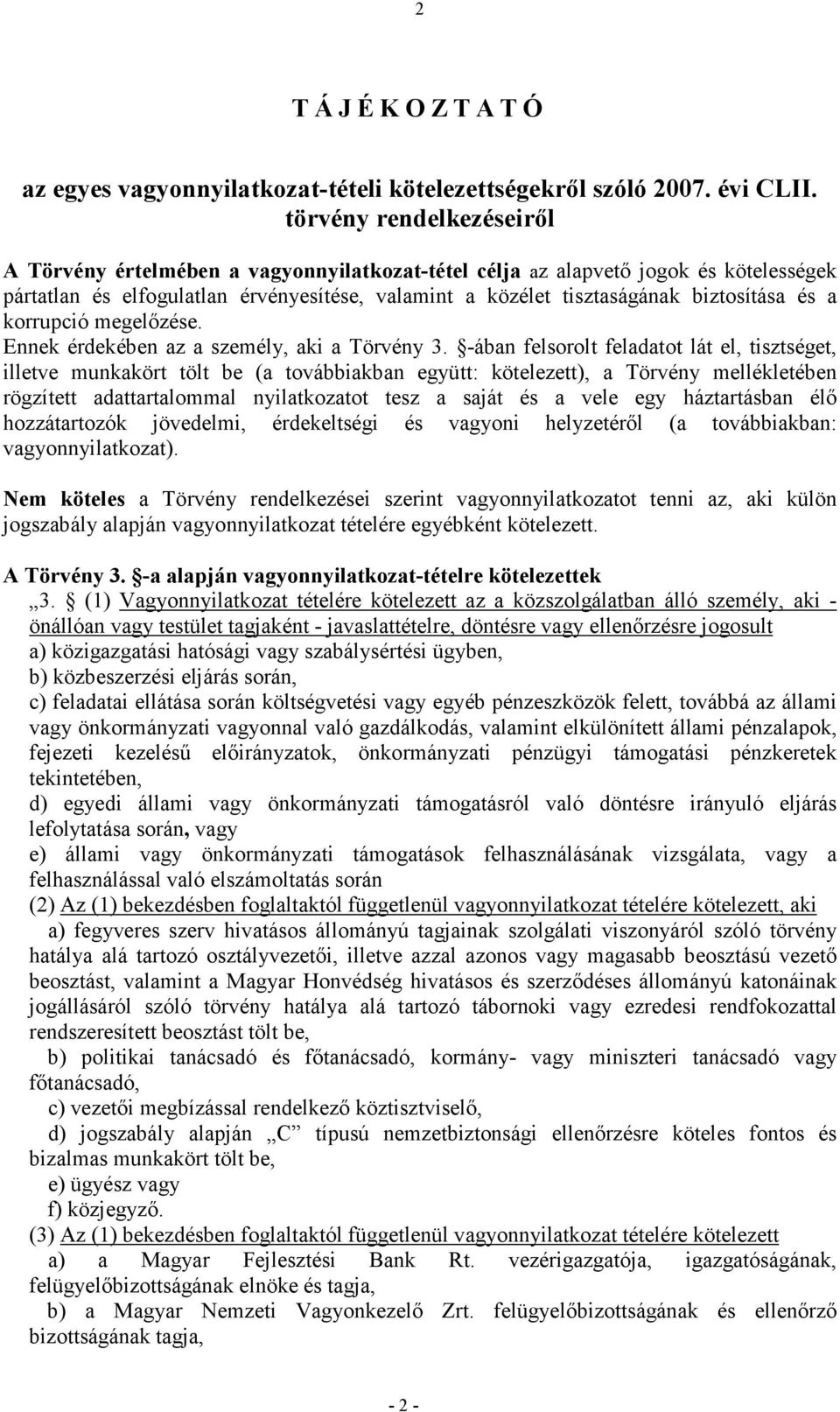 2

T Á J É K O Z T A T Ó

az egyes vagyonnyilatkozat-tételi kötelezettségekről szóló 2007. évi CLII. törvény rendelkezéseiről

A Törvény értelmében a vagyonnyilatkozat-tétel célja az alapvető jogok és kötelességek pártatlan és elfogulatlan érvényesítése, valamint a közélet tisztaságának biztosítása és a korrupció megelőzése.
Ennek érdekében az a személy, aki a Törvény 3. §-ában felsorolt feladatot lát el, tisztséget, illetve munkakört tölt be (a továbbiakban együtt: kötelezett), a Törvény mellékletében rögzített adattartalommal nyilatkozatot tesz a saját és a vele egy háztartásban élő hozzátartozók jövedelmi, érdekeltségi és vagyoni helyzetéről (a továbbiakban: vagyonnyilatkozat).

Nem köteles a Törvény rendelkezései szerint vagyonnyilatkozatot tenni az, aki külön jogszabály alapján vagyonnyilatkozat tételére egyébként kötelezett.

A Törvény 3. §-a alapján vagyonnyilatkozat-tételre kötelezettek
„3. § (1) Vagyonnyilatkozat tételére kötelezett az a közszolgálatban álló személy, aki - önállóan vagy testület tagjaként - javaslattételre, döntésre vagy ellenőrzésre jogosult
a) közigazgatási hatósági vagy szabálysértési ügyben,
b) közbeszerzési eljárás során,
c) feladatai ellátása során költségvetési vagy egyéb pénzeszközök felett, továbbá az állami vagy önkormányzati vagyonnal való gazdálkodás, valamint elkülönített állami pénzalapok, fejezeti kezelésű előirányzatok, önkormányzati pénzügyi támogatási pénzkeretek tekintetében,
d) egyedi állami vagy önkormányzati támogatásról való döntésre irányuló eljárás lefolytatása során, vagy
e) állami vagy önkormányzati támogatások felhasználásának vizsgálata, vagy a felhasználással való elszámoltatás során
(2) Az (1) bekezdésben foglaltaktól függetlenül vagyonnyilatkozat tételére kötelezett, aki
a) fegyveres szerv hivatásos állományú tagjainak szolgálati viszonyáról szóló törvény hatálya alá tartozó osztályvezetői, illetve azzal azonos vagy magasabb beosztású vezető beosztást, valamint a Magyar Honvédség hivatásos és szerződéses állományú katonáinak jogállásáról szóló törvény hatálya alá tartozó tábornoki vagy ezredesi rendfokozattal rendszeresített beosztást tölt be,
b) politikai tanácsadó és főtanácsadó, kormány- vagy miniszteri tanácsadó vagy főtanácsadó,
c) vezetői megbízással rendelkező köztisztviselő,
d) jogszabály alapján „C” típusú nemzetbiztonsági ellenőrzésre köteles fontos és bizalmas munkakört tölt be,
e) ügyész vagy
f) közjegyző.
(3) Az (1) bekezdésben foglaltaktól függetlenül vagyonnyilatkozat tételére kötelezett
a) a Magyar Fejlesztési Bank Rt. vezérigazgatója, igazgatóságának, felügyelőbizottságának elnöke és tagja,
b) a Magyar Nemzeti Vagyonkezelő Zrt. felügyelőbizottságának és ellenőrző bizottságának tagja,

- 2 -